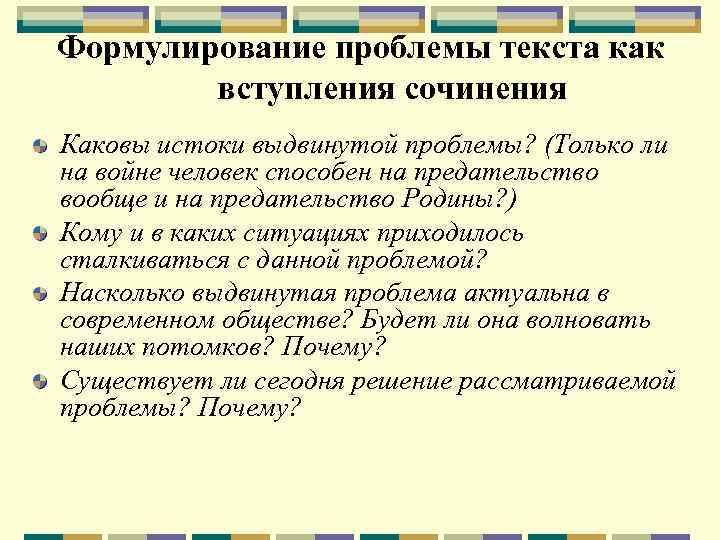 Формулирование проблемы текста как вступления сочинения

Каковы истоки выдвинутой проблемы? (Только ли на войне человек способен на предательство вообще и на предательство Родины?)

Кому и в каких ситуациях приходилось сталкиваться с данной проблемой?

Насколько выдвинутая проблема актуальна в современном обществе? Будет ли она волновать наших потомков? Почему?

Существует ли сегодня решение рассматриваемой проблемы? Почему?